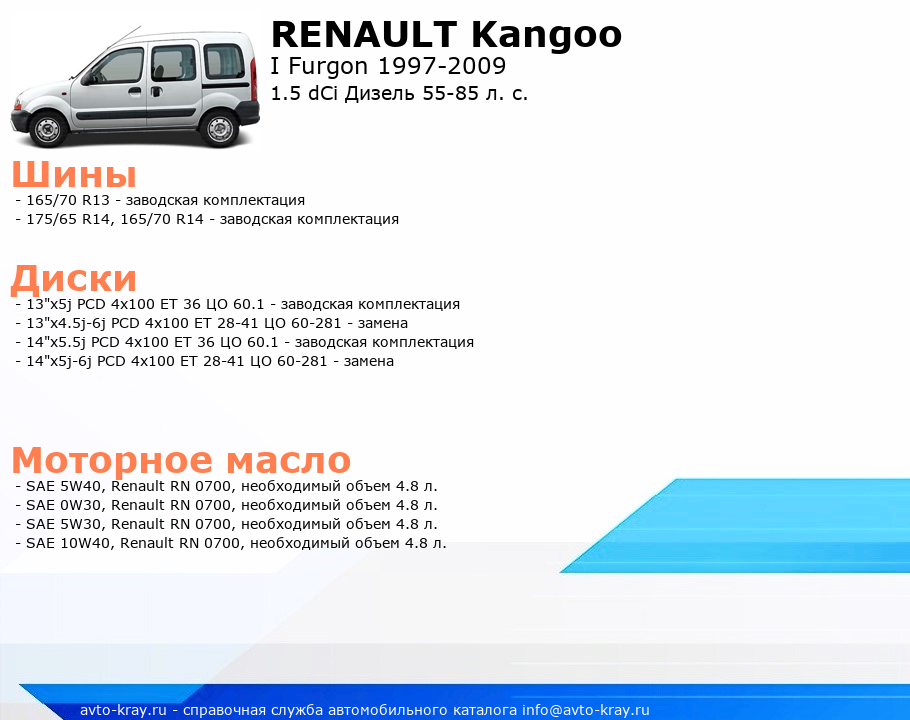 RENAULT Kangoo
I Furgon 1997-2009
1.5 dCi Дизель 55-85 л. с.

Шины
- 165/70 R13 - заводская комплектация
- 175/65 R14, 165/70 R14 - заводская комплектация

Диски
- 13"x5j PCD 4x100 ET 36 ЦО 60.1 - заводская комплектация
- 13"x4.5j-6j PCD 4x100 ET 28-41 ЦО 60-281 - замена
- 14"x5.5j PCD 4x100 ET 36 ЦО 60.1 - заводская комплектация
- 14"x5j-6j PCD 4x100 ET 28-41 ЦО 60-281 - замена

Моторное масло
- SAE 5W40, Renault RN 0700, необходимый объем 4.8 л.
- SAE 0W30, Renault RN 0700, необходимый объем 4.8 л.
- SAE 5W30, Renault RN 0700, необходимый объем 4.8 л.
- SAE 10W40, Renault RN 0700, необходимый объем 4.8 л.

avto-kray.ru - справочная служба автомобильного каталога info@avto-kray.ru